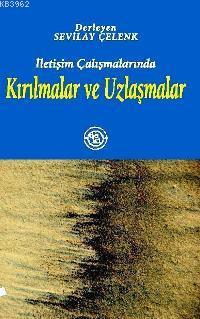 KB3962

Derleyen
SEVİLAY ÇELENK

İletişim Çalışmalarında
Kırılmalar ve Uzlaşmalar